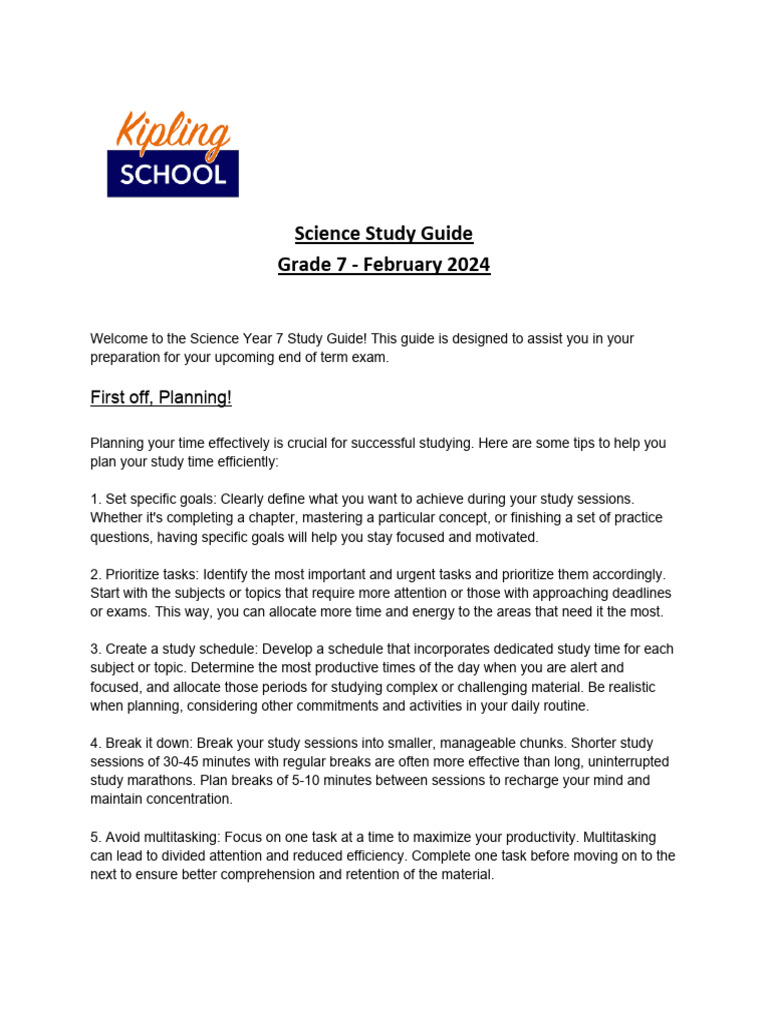 Kipling
SCHOOL

Science Study Guide
Grade 7 - February 2024

Welcome to the Science Year 7 Study Guide! This guide is designed to assist you in your preparation for your upcoming end of term exam.

First off, Planning!

Planning your time effectively is crucial for successful studying. Here are some tips to help you plan your study time efficiently:

1. Set specific goals: Clearly define what you want to achieve during your study sessions. Whether it's completing a chapter, mastering a particular concept, or finishing a set of practice questions, having specific goals will help you stay focused and motivated.

2. Prioritize tasks: Identify the most important and urgent tasks and prioritize them accordingly. Start with the subjects or topics that require more attention or those with approaching deadlines or exams. This way, you can allocate more time and energy to the areas that need it the most.

3. Create a study schedule: Develop a schedule that incorporates dedicated study time for each subject or topic. Determine the most productive times of the day when you are alert and focused, and allocate those periods for studying complex or challenging material. Be realistic when planning, considering other commitments and activities in your daily routine.

4. Break it down: Break your study sessions into smaller, manageable chunks. Shorter study sessions of 30-45 minutes with regular breaks are often more effective than long, uninterrupted study marathons. Plan breaks of 5-10 minutes between sessions to recharge your mind and maintain concentration.

5. Avoid multitasking: Focus on one task at a time to maximize your productivity. Multitasking can lead to divided attention and reduced efficiency. Complete one task before moving on to the next to ensure better comprehension and retention of the material.